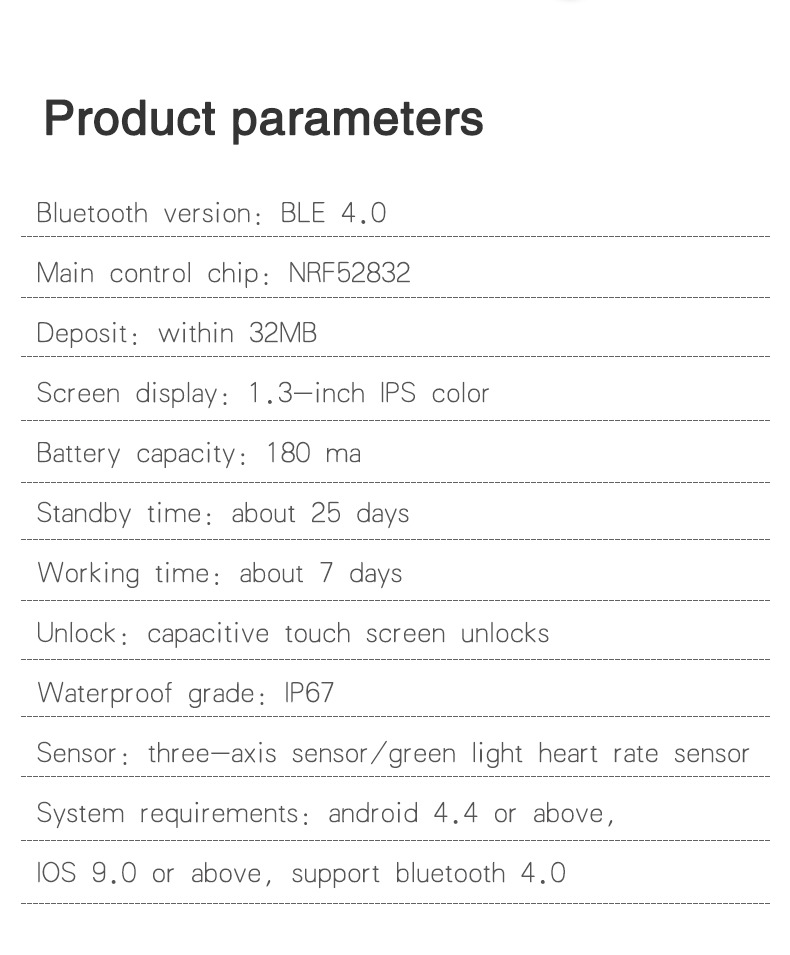 Product parameters

Bluetooth version: BLE 4.0

Main control chip: NRF52832

Deposit: within 32MB

Screen display: 1.3—inch IPS color

Battery capacity: 180 ma

Standby time: about 25 days

Working time: about 7 days

Unlock: capacitive touch screen unlocks

Waterproof grade: IP67

Sensor: three—axis sensor/green light heart rate sensor

System requirements: android 4.4 or above,

IOS 9.0 or above, support bluetooth 4.0